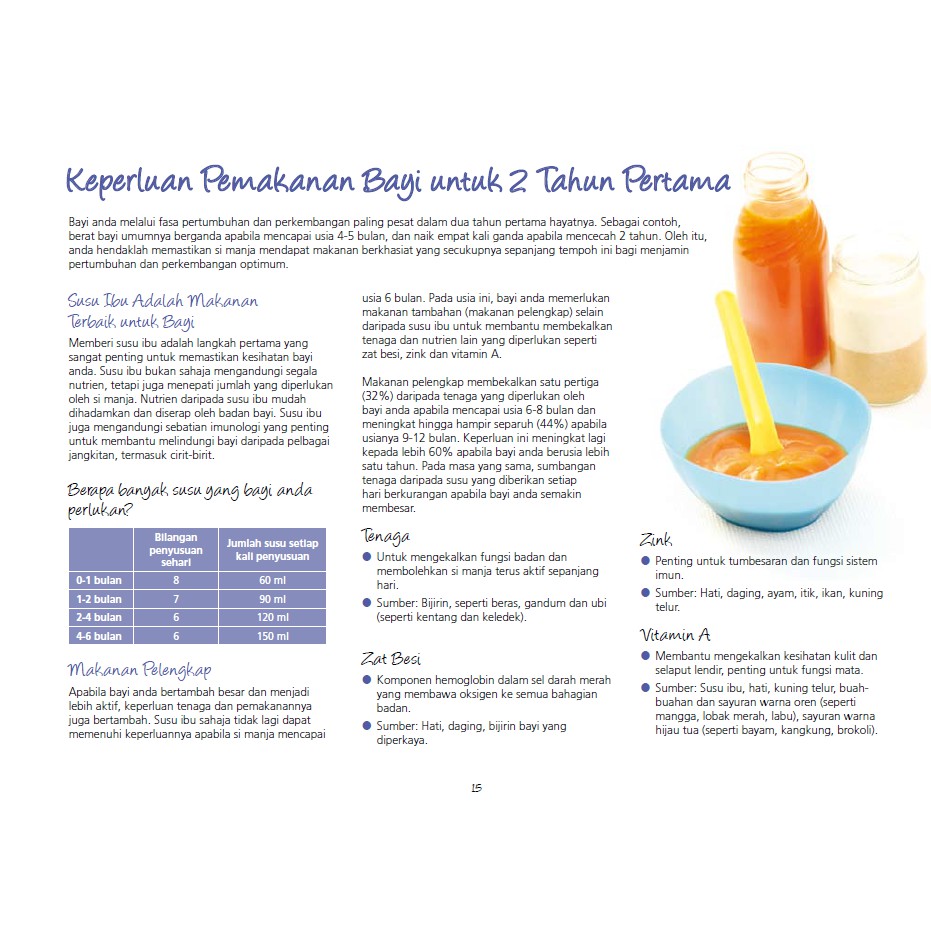 Keperluan Pemakanan Bayi untuk 2 Tahun Pertama

Bayi anda melalui fasa pertumbuhan dan perkembangan paling pesat dalam dua tahun pertama hayatnya. Sebagai contoh, berat bayi umumnya berganda apabila mencapai usia 4-5 bulan, dan naik empat kali ganda apabila mencecah 2 tahun. Oleh itu, anda hendaklah memastikan si manja mendapat makanan berkhasiat yang secukupnya sepanjang tempoh ini bagi menjamin pertumbuhan dan perkembangan optimum.

Susu Ibu Adalah Makanan Terbaik untuk Bayi

Memberi susu ibu adalah langkah pertama yang sangat penting untuk memastikan kesihatan bayi anda. Susu ibu bukan sahaja mengandungi segala nutrien, tetapi juga menepati jumlah yang diperlukan oleh si manja. Nutrien daripada susu ibu mudah dihadamkan dan diserap oleh badan bayi. Susu ibu juga mengandungi sebatian imunologi yang penting untuk membantu melindungi bayi daripada pelbagai jangkitan, termasuk cirit-birit.

Berapa banyak susu yang bayi anda perlukan?

| | Bilangan penyusuan sehari | Jumlah susu setiap kali penyusuan |
|---|---|---|
| 0-1 bulan | 8 | 60 ml |
| 1-2 bulan | 7 | 90 ml |
| 2-4 bulan | 6 | 120 ml |
| 4-6 bulan | 6 | 150 ml |

Makanan Pelengkap

Apabila bayi anda bertambah besar dan menjadi lebih aktif, keperluan tenaga dan pemakanannya juga bertambah. Susu ibu sahaja tidak lagi dapat memenuhi keperluannya apabila si manja mencapai usia 6 bulan. Pada usia ini, bayi anda memerlukan makanan tambahan (makanan pelengkap) selain daripada susu ibu untuk membantu membekalkan tenaga dan nutrien lain yang diperlukan seperti zat besi, zink dan vitamin A.

Makanan pelengkap membekalkan satu pertiga (32%) daripada tenaga yang diperlukan oleh bayi anda apabila mencapai usia 6-8 bulan dan meningkat hingga hampir separuh (44%) apabila usianya 9-12 bulan. Keperluan ini meningkat lagi kepada lebih 60% apabila bayi anda berusia lebih satu tahun. Pada masa yang sama, sumbangan tenaga daripada susu yang diberikan setiap hari berkurangan apabila bayi anda semakin membesar.

Tenaga
● Untuk mengekalkan fungsi badan dan membolehkan si manja terus aktif sepanjang hari.
● Sumber: Bijirin, seperti beras, gandum dan ubi (seperti kentang dan keledek).

Zat Besi
● Komponen hemoglobin dalam sel darah merah yang membawa oksigen ke semua bahagian badan.
● Sumber: Hati, daging, bijirin bayi yang diperkaya.

Zink
● Penting untuk tumbesaran dan fungsi sistem imun.
● Sumber: Hati, daging, ayam, itik, ikan, kuning telur.

Vitamin A
● Membantu mengekalkan kesihatan kulit dan selaput lendir, penting untuk fungsi mata.
● Sumber: Susu ibu, hati, kuning telur, buah-buahan dan sayuran warna oren (seperti mangga, lobak merah, labu), sayuran warna hijau tua (seperti bayam, kangkung, brokoli).

15